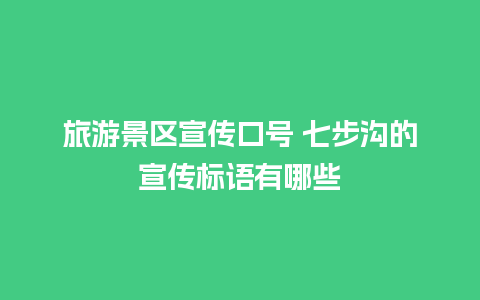 旅游景区宣传口号 七步沟的宣传标语有哪些